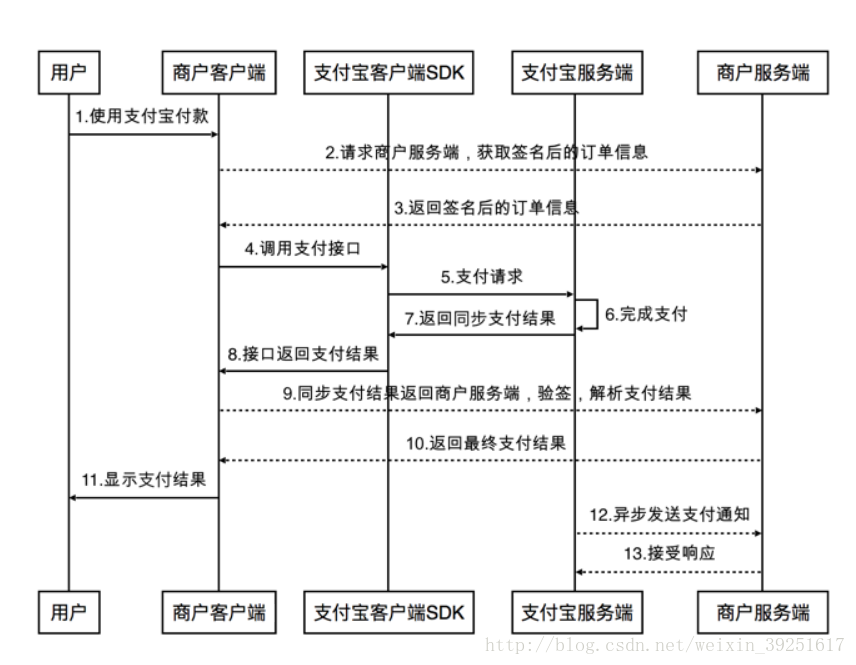 用户
商户客户端
支付宝客户端SDK
支付宝服务端
商户服务端

1.使用支付宝付款
2.请求商户服务端，获取签名后的订单信息
3.返回签名后的订单信息
4.调用支付接口
5.支付请求
6.完成支付
7.返回同步支付结果
8.接口返回支付结果
9.同步支付结果返回商户服务端，验签，解析支付结果
10.返回最终支付结果
11.显示支付结果
12.异步发送支付通知
13.接受响应

用户
商户客户端
支付宝客户端SDK
支付宝服务端
商户服务端

http://blog.csdn.net/weixin_39251617